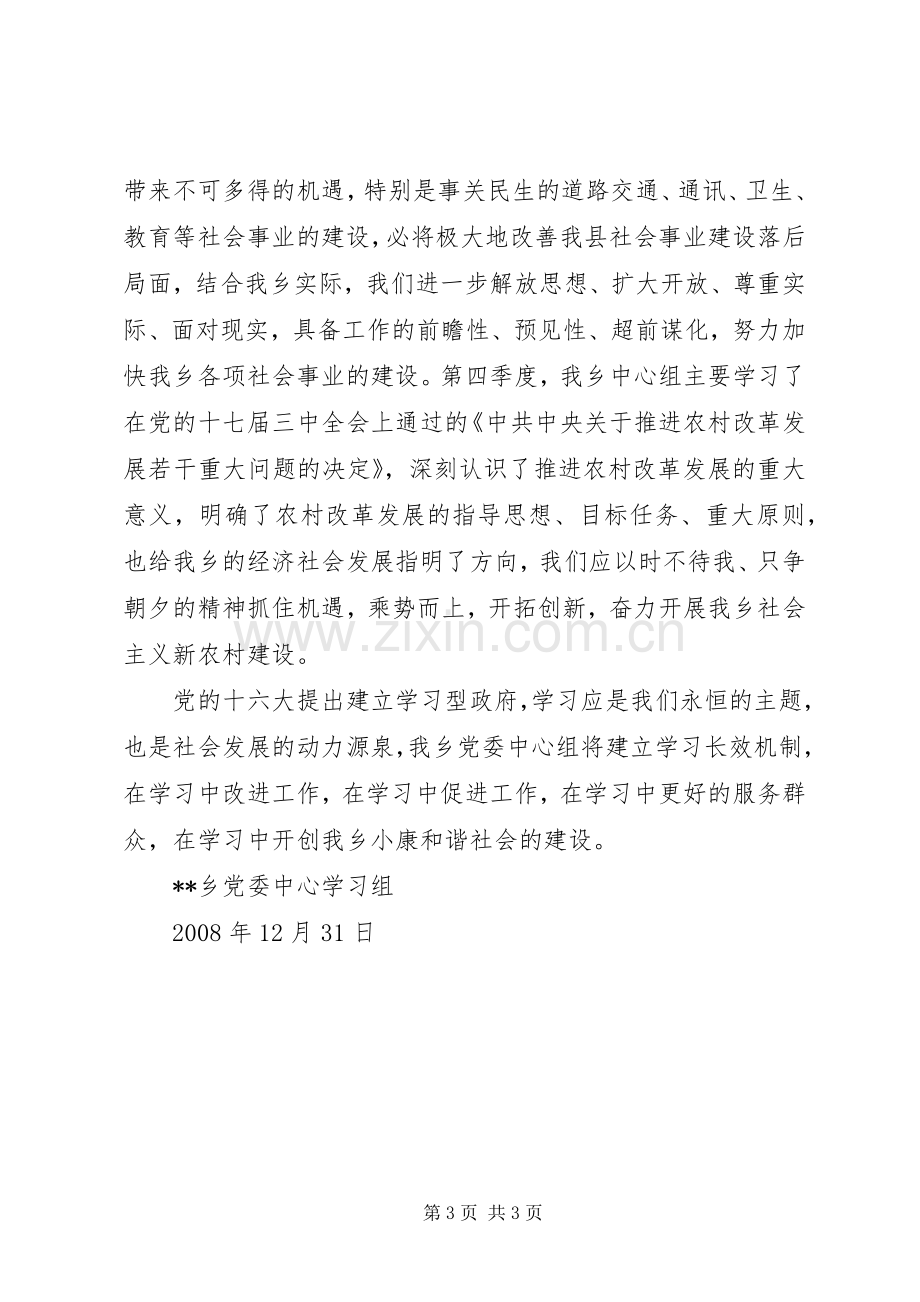 带来不可多得的机遇，特别是事关民生的道路交通、通讯、卫生、教育等社会事业的建设，必将极大地改善我县社会事业建设落后局面，结合我乡实际，我们进一步解放思想、扩大开放、尊重实际、面对现实，具备工作的前瞻性、预见性、超前谋化，努力加快我乡各项社会事业的建设。第四季度，我乡中心组主要学习了在党的十七届三中全会上通过的《中共中央关于推进农村改革发展若干重大问题的决定》，深刻认识了推进农村改革发展的重大意义，明确了农村改革发展的指导思想、目标任务、重大原则，也给我乡的经济社会发展指明了方向，我们应以时不待我、只争朝夕的精神抓住机遇，乘势而上，开拓创新，奋力开展我乡社会主义新农村建设。

党的十六大提出建立学习型政府，学习应是我们永恒的主题，也是社会发展的动力源泉，我乡党委中心组将建立学习长效机制，在学习中改进工作，在学习中促进工作，在学习中更好的服务群众，在学习中开创我乡小康和谐社会的建设。

**乡党委中心学习组

2008年12月31日

第3页 共3页

www.zixin.com.cn